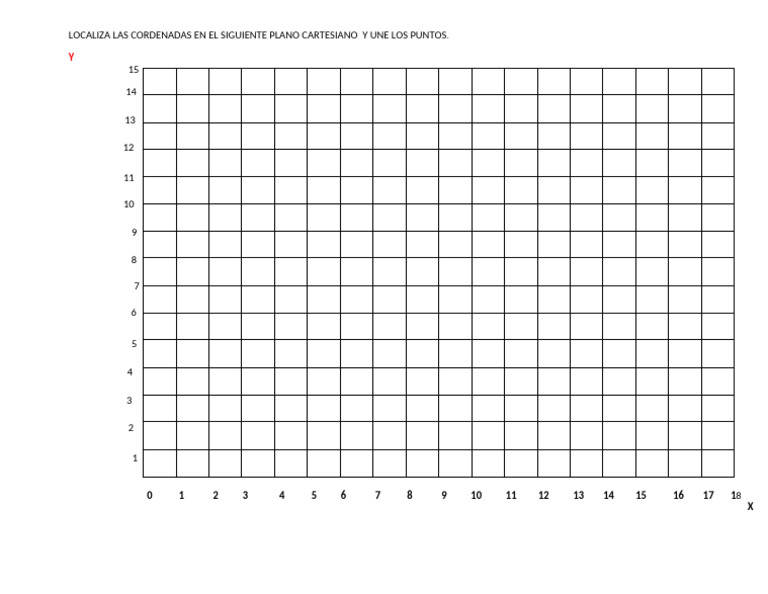 LOCALIZA LAS CORDENADAS EN EL SIGUIENTE PLANO CARTESIANO Y UNE LOS PUNTOS.

Y

15
14
13
12
11
10
9
8
7
6
5
4
3
2
1

0 1 2 3 4 5 6 7 8 9 10 11 12 13 14 15 16 17 18

X